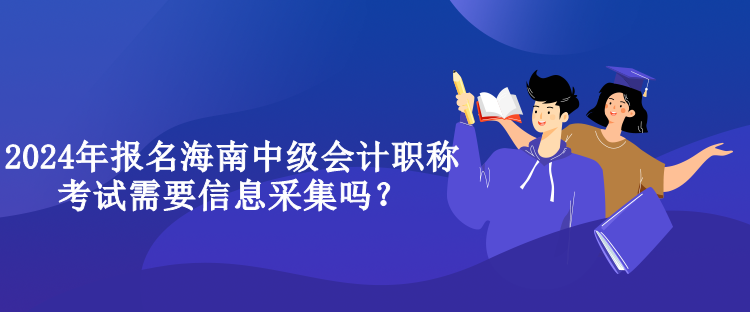 2024年报名海南中级会计职称考试需要信息采集吗？